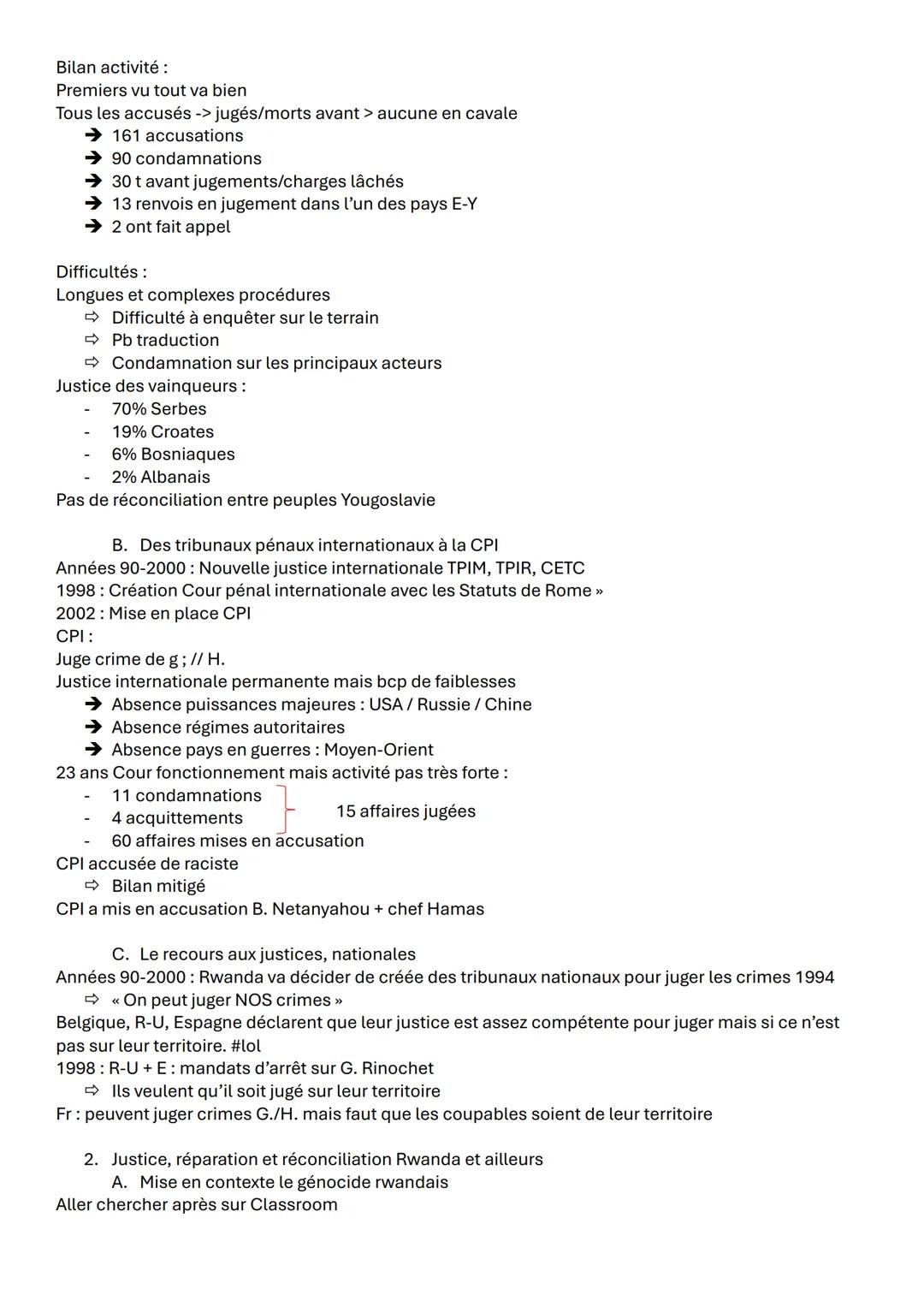 Bilan activité :
Premiers vu tout va bien
Tous les accusés -> jugés/morts avant > aucune en cavale
➔ 161 accusations
➔ 90 condamnations
➔ 30 t avant jugements/charges lâchés
➔ 13 renvois en jugement dans l'un des pays E-Y
➔ 2 ont fait appel

Difficultés :
Longues et complexes procédures
⇨ Difficulté à enquêter sur le terrain
⇨ Pb traduction
⇨ Condamnation sur les principaux acteurs
Justice des vainqueurs :
- 70% Serbes
- 19% Croates
- 6% Bosniaques
- 2% Albanais
Pas de réconciliation entre peuples Yougoslavie

B. Des tribunaux pénaux internationaux à la CPI
Années 90-2000 : Nouvelle justice internationale TPIM, TPIR, CETC
1998 : Création Cour pénal internationale avec les Statuts de Rome »
2002 : Mise en place CPI
CPI :
Juge crime de g ; // H.
Justice internationale permanente mais bcp de faiblesses
➔ Absence puissances majeures : USA / Russie / Chine
➔ Absence régimes autoritaires
➔ Absence pays en guerres : Moyen-Orient
23 ans Cour fonctionnement mais activité pas très forte :
- 11 condamnations
- 4 acquittements
15 affaires jugées
- 60 affaires mises en accusation
CPI accusée de raciste
⇨ Bilan mitigé
CPI a mis en accusation B. Netanyahou + chef Hamas

C. Le recours aux justices, nationales
Années 90-2000 : Rwanda va décider de créée des tribunaux nationaux pour juger les crimes 1994
⇨ « On peut juger NOS crimes »
Belgique, R-U, Espagne déclarent que leur justice est assez compétente pour juger mais si ce n'est pas sur leur territoire. #lol
1998 : R-U + E : mandats d'arrêt sur G. Rinochet
⇨ Ils veulent qu'il soit jugé sur leur territoire
Fr : peuvent juger crimes G./H. mais faut que les coupables soient de leur territoire

2. Justice, réparation et réconciliation Rwanda et ailleurs
A. Mise en contexte le génocide rwandais
Aller chercher après sur Classroom